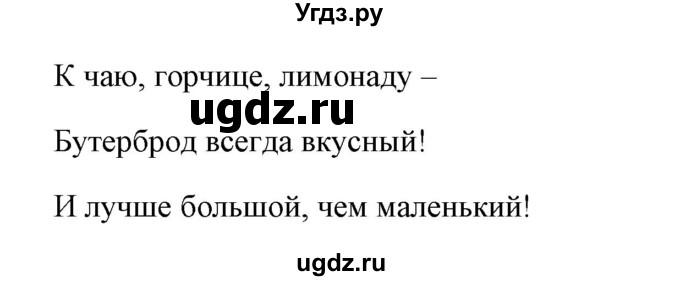 Угдз.ру

К чаю, горчице, лимонаду –

ugdz.ru

Бутерброд всегда вкусный!

И лучше большой, чем маленький!

ugdz.ru